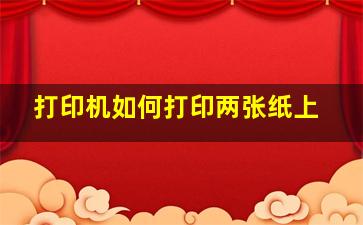 打印机如何打印两张纸上